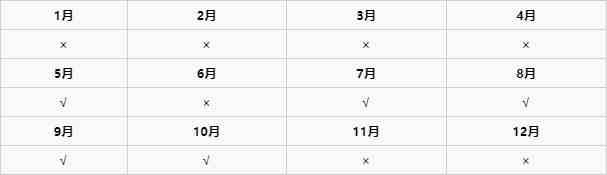 | 1月 | 2月 | 3月 | 4月 |
|---|---|---|---|
| × | × | × | × |
| 5月 | 6月 | 7月 | 8月 |
| √ | × | √ | √ |
| 9月 | 10月 | 11月 | 12月 |
| √ | √ | × | × |